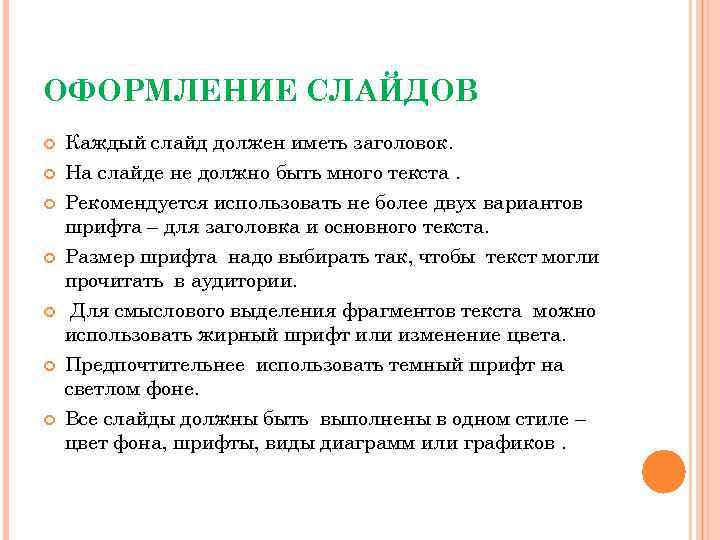 ОФОРМЛЕНИЕ СЛАЙДОВ

Каждый слайд должен иметь заголовок.

На слайде не должно быть много текста .

Рекомендуется использовать не более двух вариантов шрифта – для заголовка и основного текста.

Размер шрифта надо выбирать так, чтобы текст могли прочитать в аудитории.

Для смыслового выделения фрагментов текста можно использовать жирный шрифт или изменение цвета.

Предпочтительнее использовать темный шрифт на светлом фоне.

Все слайды должны быть выполнены в одном стиле – цвет фона, шрифты, виды диаграмм или графиков .